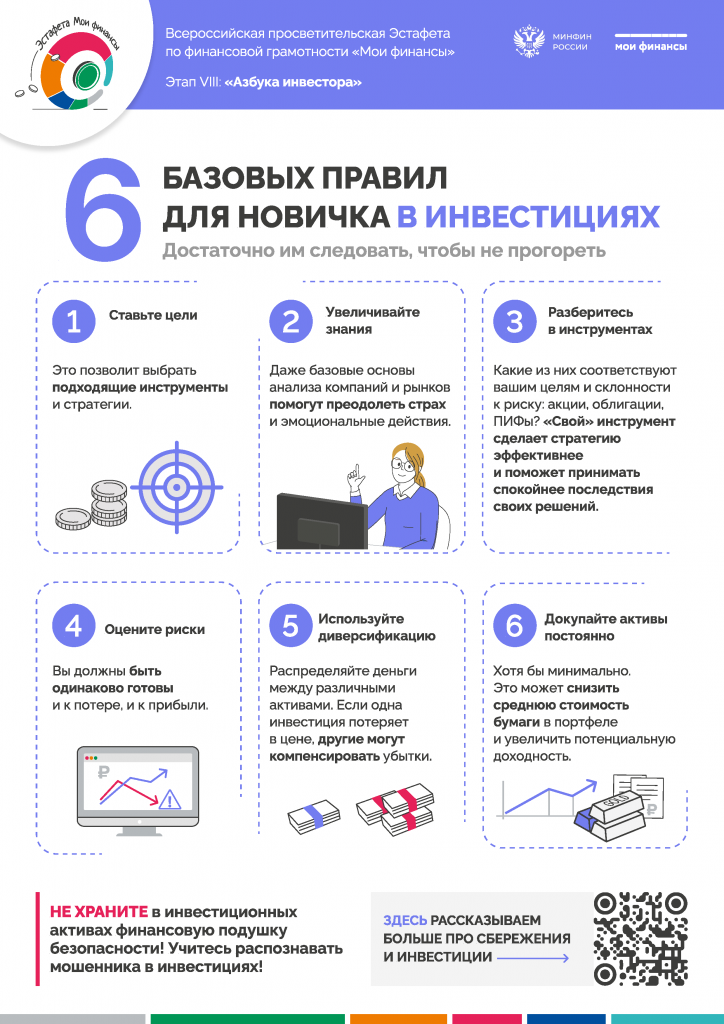 Эстафета Мои финансы

Всероссийская просветительская Эстафета по финансовой грамотности «Мои финансы»

Этап VIII: «Азбука инвестора»

МИНФИН РОССИИ

мои финансы

6 БАЗОВЫХ ПРАВИЛ ДЛЯ НОВИЧКА В ИНВЕСТИЦИЯХ

Достаточно им следовать, чтобы не прогореть

1 Ставьте цели

Это позволит выбрать подходящие инструменты и стратегии.

2 Увеличивайте знания

Даже базовые основы анализа компаний и рынков помогут преодолеть страх и эмоциональные действия.

3 Разберитесь в инструментах

Какие из них соответствуют вашим целям и склонности к риску: акции, облигации, ПИФы? «Свой» инструмент сделает стратегию эффективнее и поможет принимать спокойнее последствия своих решений.

4 Оцените риски

Вы должны быть одинаково готовы и к потере, и к прибыли.

5 Используйте диверсификацию

Распределяйте деньги между различными активами. Если одна инвестиция потеряет в цене, другие могут компенсировать убытки.

6 Докупайте активы постоянно

Хотя бы минимально. Это может снизить среднюю стоимость бумаги в портфеле и увеличить потенциальную доходность.

НЕ ХРАНИТЕ в инвестиционных активах финансовую подушку безопасности! Учитесь распознавать мошенника в инвестициях!

ЗДЕСЬ РАССКАЗЫВАЕМ БОЛЬШЕ ПРО СБЕРЕЖЕНИЯ И ИНВЕСТИЦИИ